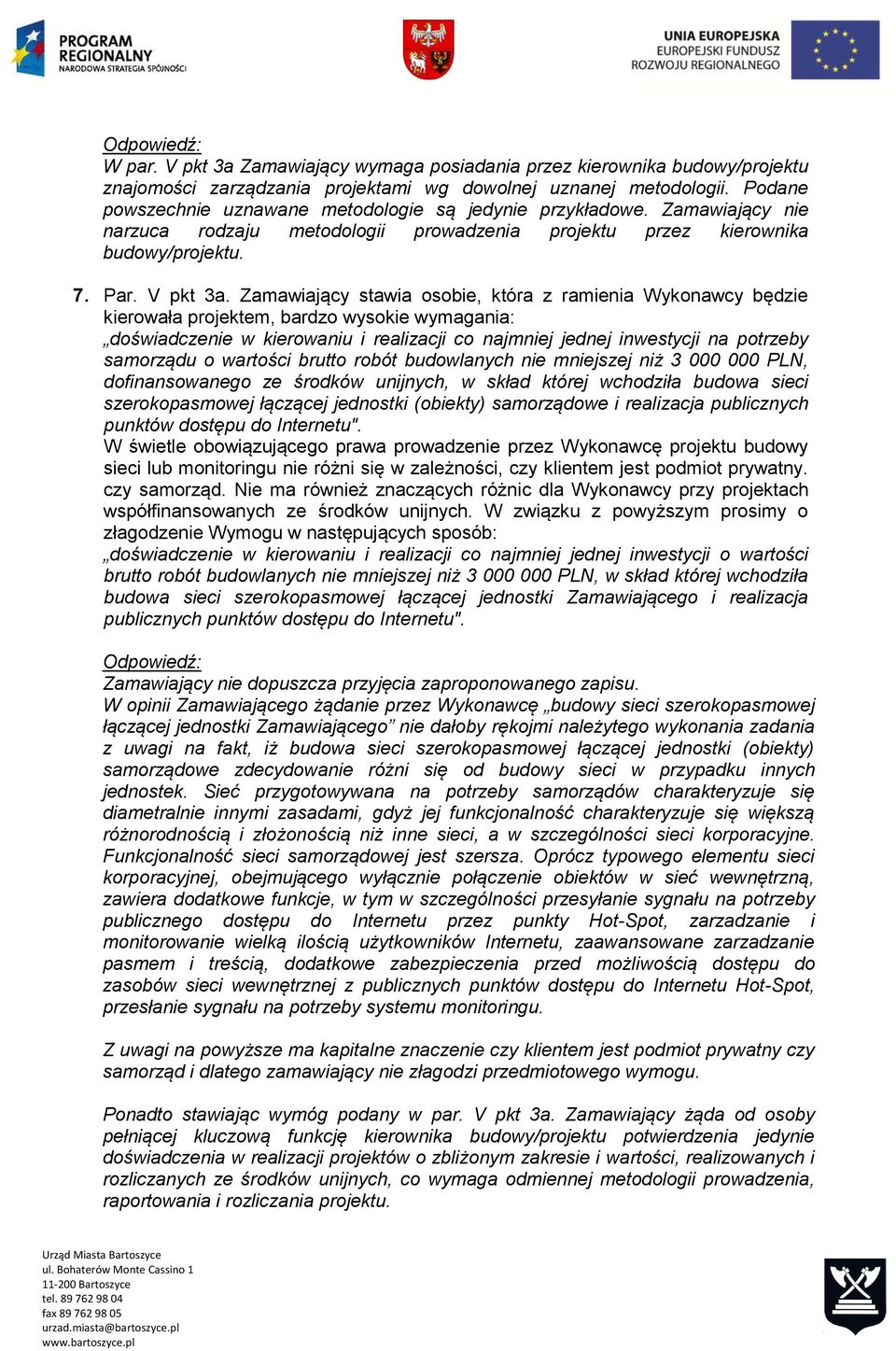 PROGRAM REGIONALNY
NARODOWA STRATEGIA SPÓJNOŚCI

UNIA EUROPEJSKA
EUROPEJSKI FUNDUSZ
ROZWOJU REGIONALNEGO

Odpowiedź:
W par. V pkt 3a Zamawiający wymaga posiadania przez kierownika budowy/projektu znajomości zarządzania projektami wg dowolnej uznanej metodologii. Podane powszechnie uznawane metodologie są jedynie przykładowe. Zamawiający nie narzuca rodzaju metodologii prowadzenia projektu przez kierownika budowy/projektu.

7. Par. V pkt 3a. Zamawiający stawia osobie, która z ramienia Wykonawcy będzie kierowała projektem, bardzo wysokie wymagania:
„doświadczenie w kierowaniu i realizacji co najmniej jednej inwestycji na potrzeby samorządu o wartości brutto robót budowlanych nie mniejszej niż 3 000 000 PLN, dofinansowanego ze środków unijnych, w skład której wchodziła budowa sieci szerokopasmowej łączącej jednostki (obiekty) samorządowe i realizacja publicznych punktów dostępu do Internetu".
W świetle obowiązującego prawa prowadzenie przez Wykonawcę projektu budowy sieci lub monitoringu nie różni się w zależności, czy klientem jest podmiot prywatny. czy samorząd. Nie ma również znaczących różnic dla Wykonawcy przy projektach współfinansowanych ze środków unijnych. W związku z powyższym prosimy o złagodzenie Wymogu w następujących sposób:
„doświadczenie w kierowaniu i realizacji co najmniej jednej inwestycji o wartości brutto robót budowlanych nie mniejszej niż 3 000 000 PLN, w skład której wchodziła budowa sieci szerokopasmowej łączącej jednostki Zamawiającego i realizacja publicznych punktów dostępu do Internetu".

Odpowiedź:
Zamawiający nie dopuszcza przyjęcia zaproponowanego zapisu.
W opinii Zamawiającego żądanie przez Wykonawcę „budowy sieci szerokopasmowej łączącej jednostki Zamawiającego” nie dałoby rękojmi należytego wykonania zadania z uwagi na fakt, iż budowa sieci szerokopasmowej łączącej jednostki (obiekty) samorządowe zdecydowanie różni się od budowy sieci w przypadku innych jednostek. Sieć przygotowywana na potrzeby samorządów charakteryzuje się diametralnie innymi zasadami, gdyż jej funkcjonalność charakteryzuje się większą różnorodnością i złożonością niż inne sieci, a w szczególności sieci korporacyjne. Funkcjonalność sieci samorządowej jest szersza. Oprócz typowego elementu sieci korporacyjnej, obejmującego wyłącznie połączenie obiektów w sieć wewnętrzną, zawiera dodatkowe funkcje, w tym w szczególności przesyłanie sygnału na potrzeby publicznego dostępu do Internetu przez punkty Hot-Spot, zarzadzanie i monitorowanie wielką ilością użytkowników Internetu, zaawansowane zarzadzanie pasmem i treścią, dodatkowe zabezpieczenia przed możliwością dostępu do zasobów sieci wewnętrznej z publicznych punktów dostępu do Internetu Hot-Spot, przesłanie sygnału na potrzeby systemu monitoringu.

Z uwagi na powyższe ma kapitalne znaczenie czy klientem jest podmiot prywatny czy samorząd i dlatego zamawiający nie złagodzi przedmiotowego wymogu.

Ponadto stawiając wymóg podany w par. V pkt 3a. Zamawiający żąda od osoby pełniącej kluczową funkcję kierownika budowy/projektu potwierdzenia jedynie doświadczenia w realizacji projektów o zbliżonym zakresie i wartości, realizowanych i rozliczanych ze środków unijnych, co wymaga odmiennej metodologii prowadzenia, raportowania i rozliczania projektu.

Urząd Miasta Bartoszyce
ul. Bohaterów Monte Cassino 1
11-200 Bartoszyce
tel. 89 762 98 04
fax 89 762 98 05
urzad.miasta@bartoszyce.pl
www.bartoszyce.pl